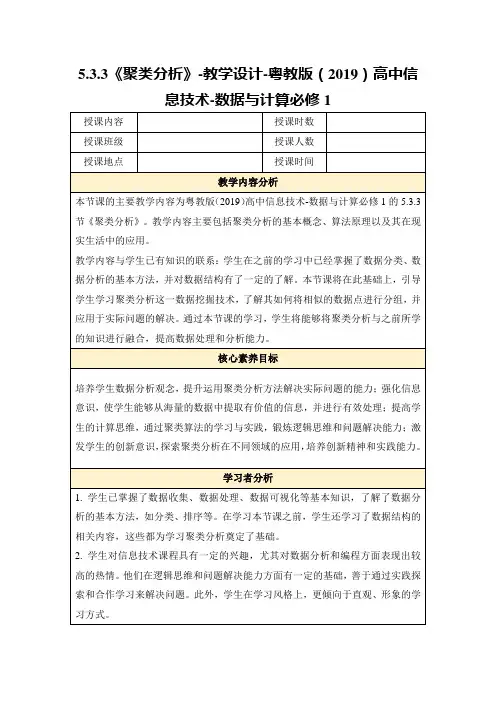 5.3.3《聚类分析》-教学设计-粤教版（2019）高中信息技术-数据与计算必修 1

| 授课内容 |  | 授课时数 |  |
|---|---|---|---|
| 授课班级 |  | 授课人数 |  |
| 授课地点 |  | 授课时间 |  |

教学内容分析

本节课的主要教学内容为粤教版(2019)高中信息技术-数据与计算必修 1 的 5.3.3 节《聚类分析》。教学内容主要包括聚类分析的基本概念、算法原理以及其在现实生活中的应用。

教学内容与学生已有知识的联系：学生在之前的学习中已经掌握了数据分类、数据分析的基本方法，并对数据结构有了一定的了解。本节课将在此基础上，引导学生学习聚类分析这一数据挖掘技术，了解其如何将相似的数据点进行分组，并应用于实际问题的解决。通过本节课的学习，学生将能够将聚类分析与之前所学的知识进行融合，提高数据处理和分析能力。

核心素养目标

培养学生数据分析观念，提升运用聚类分析方法解决实际问题的能力；强化信息意识，使学生能够从海量的数据中提取有价值的信息，并进行有效处理；提高学生的计算思维，通过聚类算法的学习与实践，锻炼逻辑思维和问题解决能力；激发学生的创新意识，探索聚类分析在不同领域的应用，培养创新精神和实践能力。

学习者分析

1. 学生已掌握了数据收集、数据处理、数据可视化等基本知识，了解了数据分析的基本方法，如分类、排序等。在学习本节课之前，学生还学习了数据结构的相关内容，这些都为学习聚类分析奠定了基础。

2. 学生对信息技术课程具有一定的兴趣，尤其对数据分析和编程方面表现出较高的热情。他们在逻辑思维和问题解决能力方面有一定的基础，善于通过实践探索和合作学习来解决问题。此外，学生在学习风格上，更倾向于直观、形象的学习方式。